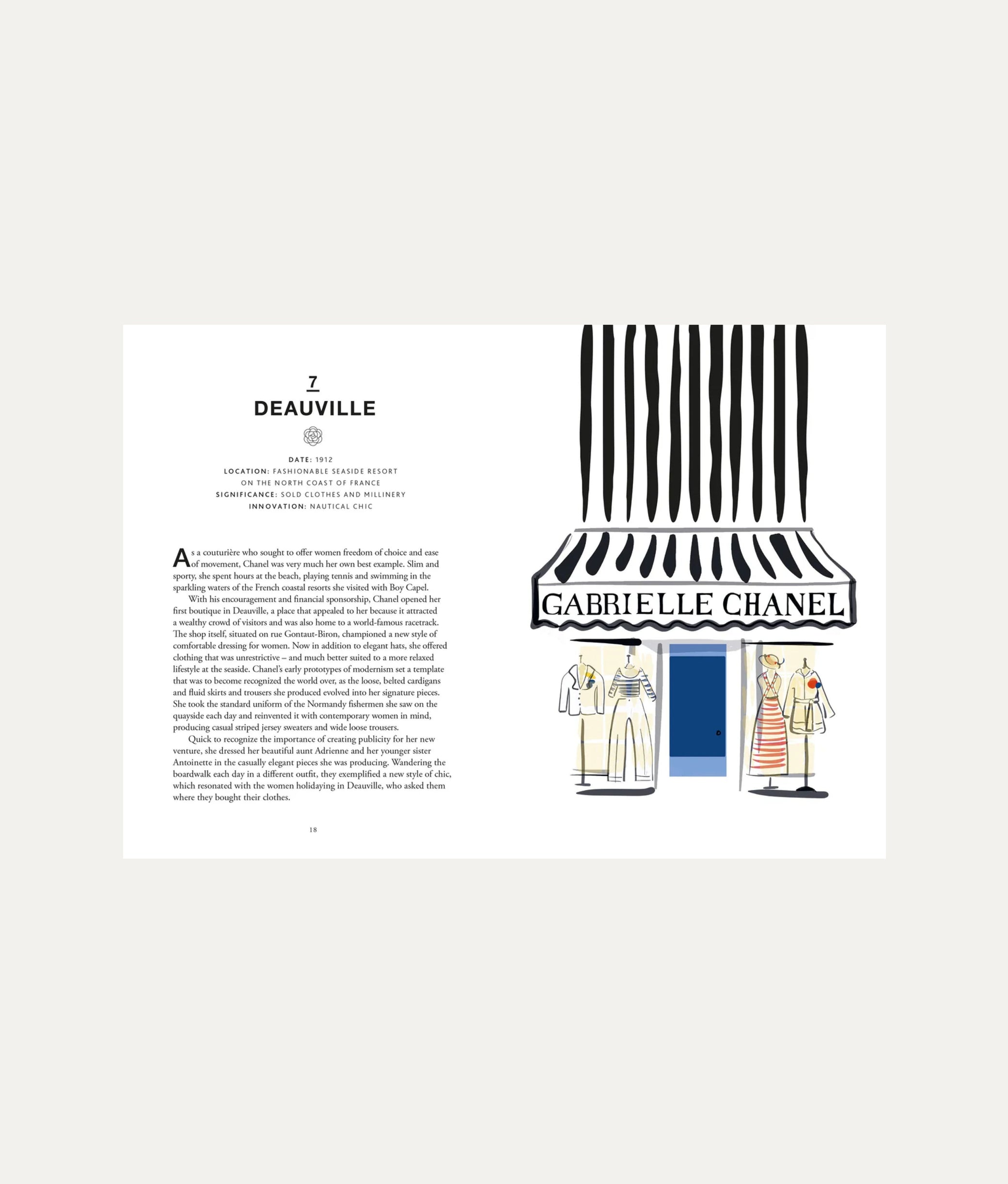 7

DEAUVILLE

DATE: 1912
LOCATION: FASHIONABLE SEASIDE RESORT ON THE NORTH COAST OF FRANCE
SIGNIFICANCE: SOLD CLOTHES AND MILLINERY
INNOVATION: NAUTICAL CHIC

As a couturière who sought to offer women freedom of choice and ease of movement, Chanel was very much her own best example. Slim and sporty, she spent hours at the beach, playing tennis and swimming in the sparkling waters of the French coastal resorts she visited with Boy Capel.

With his encouragement and financial sponsorship, Chanel opened her first boutique in Deauville, a place that appealed to her because it attracted a wealthy crowd of visitors and was also home to a world-famous racetrack. The shop itself, situated on rue Gontaut-Biron, championed a new style of comfortable dressing for women. Now in addition to elegant hats, she offered clothing that was unrestrictive – and much better suited to a more relaxed lifestyle at the seaside. Chanel's early prototypes of modernism set a template that was to become recognized the world over, as the loose, belted cardigans and fluid skirts and trousers she produced evolved into her signature pieces. She took the standard uniform of the Normandy fishermen she saw on the quayside each day and reinvented it with contemporary women in mind, producing casual striped jersey sweaters and wide loose trousers.

Quick to recognize the importance of creating publicity for her new venture, she dressed her beautiful aunt Adrienne and her younger sister Antoinette in the casually elegant pieces she was producing. Wandering the boardwalk each day in a different outfit, they exemplified a new style of chic, which resonated with the women holidaying in Deauville, who asked them where they bought their clothes.

18

GABRIELLE CHANEL